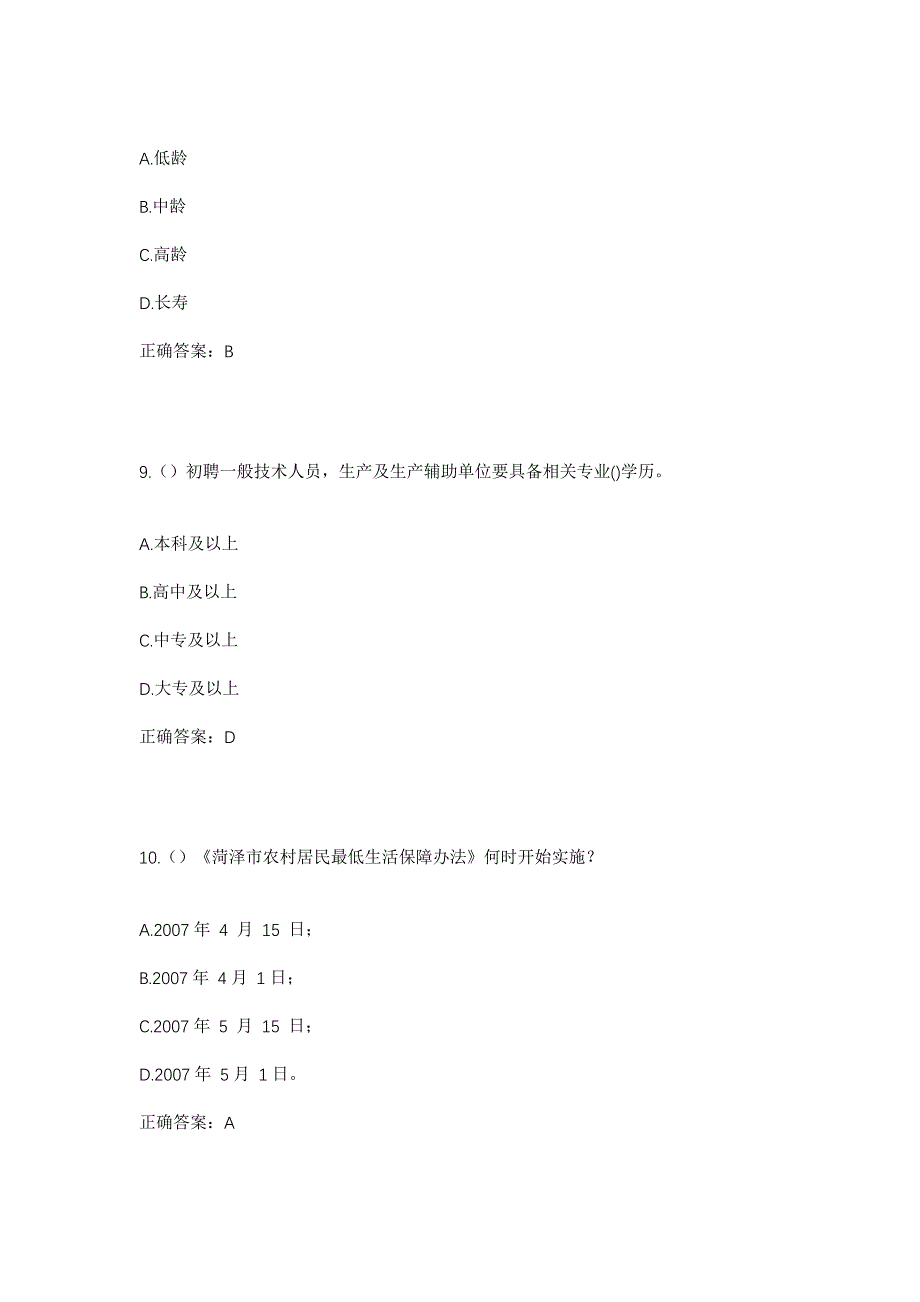 A.低龄

B.中龄

C.高龄

D.长寿

正确答案：B

9.（）初聘一般技术人员，生产及生产辅助单位要具备相关专业()学历。

A.本科及以上

B.高中及以上

C.中专及以上

D.大专及以上

正确答案：D

10.（）《菏泽市农村居民最低生活保障办法》何时开始实施？

A.2007 年 4 月 15 日；

B.2007 年 4 月 1 日；

C.2007 年 5 月 15 日；

D.2007 年 5 月 1 日。

正确答案：A